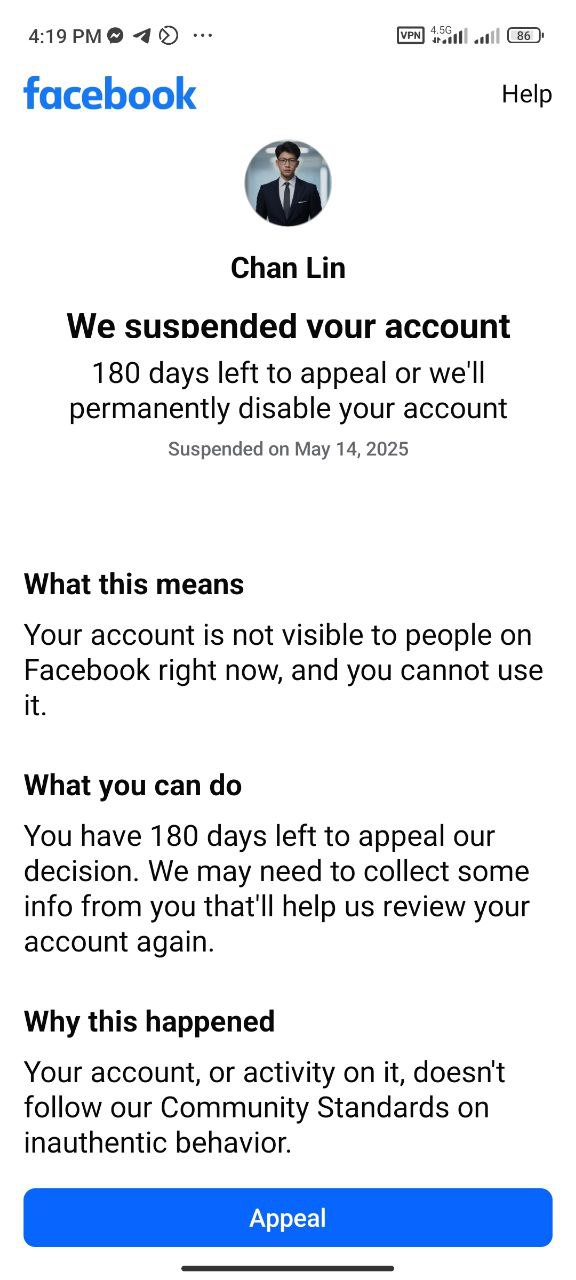 4:19 PM ···
VPN 4.5G 86

facebook
Help

Chan Lin

We suspended your account

180 days left to appeal or we'll permanently disable your account

Suspended on May 14, 2025

What this means

Your account is not visible to people on Facebook right now, and you cannot use it.

What you can do

You have 180 days left to appeal our decision. We may need to collect some info from you that'll help us review your account again.

Why this happened

Your account, or activity on it, doesn't follow our Community Standards on inauthentic behavior.

Appeal